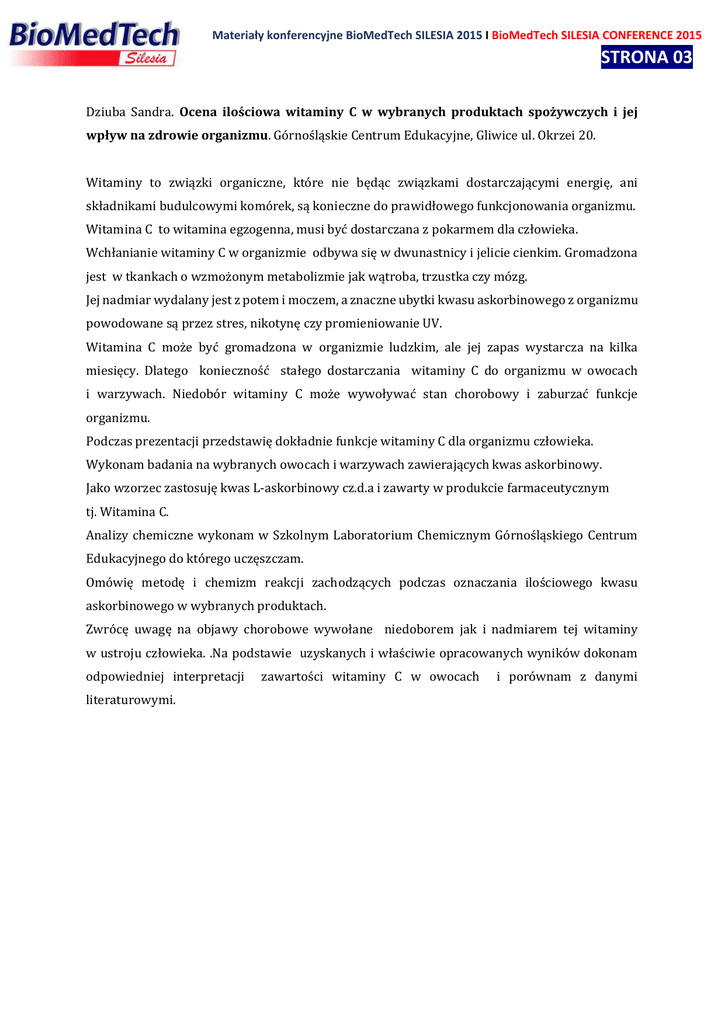 BioMedTech Silesia

Materiały konferencyjne BioMedTech SILESIA 2015 I BioMedTech SILESIA CONFERENCE 2015

STRONA 03

Dziuba Sandra. Ocena ilościowa witaminy C w wybranych produktach spożywczych i jej wpływ na zdrowie organizmu. Górnośląskie Centrum Edukacyjne, Gliwice ul. Okrzei 20.

Witaminy to związki organiczne, które nie będąc związkami dostarczającymi energię, ani składnikami budulcowymi komórek, są konieczne do prawidłowego funkcjonowania organizmu.
Witamina C to witamina egzogenna, musi być dostarczana z pokarmem dla człowieka.
Wchłanianie witaminy C w organizmie odbywa się w dwunastnicy i jelicie cienkim. Gromadzona jest w tkankach o wzmożonym metabolizmie jak wątroba, trzustka czy mózg.
Jej nadmiar wydalany jest z potem i moczem, a znaczne ubytki kwasu askorbinowego z organizmu powodowane są przez stres, nikotynę czy promieniowanie UV.
Witamina C może być gromadzona w organizmie ludzkim, ale jej zapas wystarcza na kilka miesięcy. Dlatego konieczność stałego dostarczania witaminy C do organizmu w owocach i warzywach. Niedobór witaminy C może wywoływać stan chorobowy i zaburzać funkcje organizmu.
Podczas prezentacji przedstawię dokładnie funkcje witaminy C dla organizmu człowieka.
Wykonam badania na wybranych owocach i warzywach zawierających kwas askorbinowy.
Jako wzorzec zastosuję kwas L-askorbinowy cz.d.a i zawarty w produkcie farmaceutycznym tj. Witamina C.
Analizy chemiczne wykonam w Szkolnym Laboratorium Chemicznym Górnośląskiego Centrum Edukacyjnego do którego uczęszczam.
Omówię metodę i chemizm reakcji zachodzących podczas oznaczania ilościowego kwasu askorbinowego w wybranych produktach.
Zwrócę uwagę na objawy chorobowe wywołane niedoborem jak i nadmiarem tej witaminy w ustroju człowieka. .Na podstawie uzyskanych i właściwie opracowanych wyników dokonam odpowiedniej interpretacji zawartości witaminy C w owocach i porównam z danymi literaturowymi.